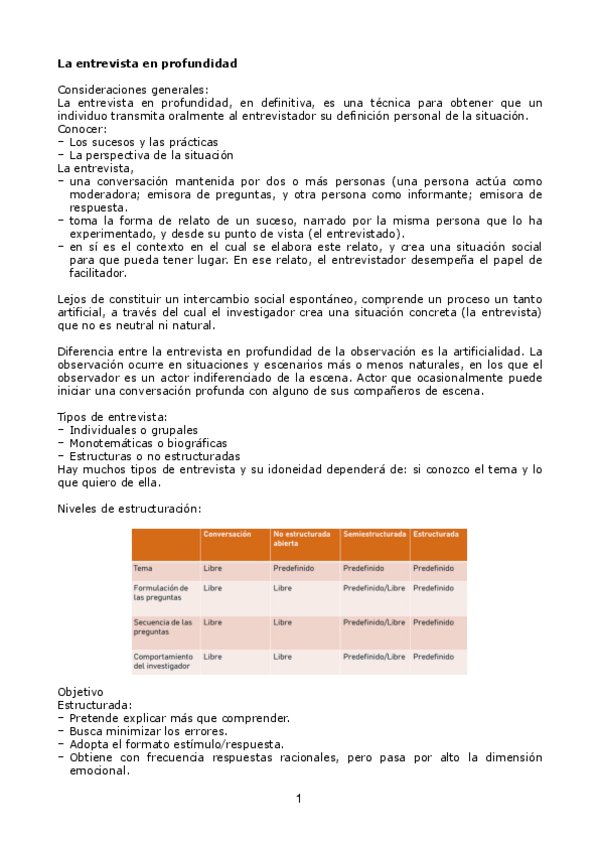 La entrevista en profundidad

Consideraciones generales:
La entrevista en profundidad, en definitiva, es una técnica para obtener que un individuo transmita oralmente al entrevistador su definición personal de la situación.
Conocer:
− Los sucesos y las prácticas
− La perspectiva de la situación
La entrevista,
− una conversación mantenida por dos o más personas (una persona actúa como moderadora; emisora de preguntas, y otra persona como informante; emisora de respuesta.
− toma la forma de relato de un suceso, narrado por la misma persona que lo ha experimentado, y desde su punto de vista (el entrevistado).
− en sí es el contexto en el cual se elabora este relato, y crea una situación social para que pueda tener lugar. En ese relato, el entrevistador desempeña el papel de facilitador.

Lejos de constituir un intercambio social espontáneo, comprende un proceso un tanto artificial, a través del cual el investigador crea una situación concreta (la entrevista) que no es neutral ni natural.

Diferencia entre la entrevista en profundidad de la observación es la artificialidad. La observación ocurre en situaciones y escenarios más o menos naturales, en los que el observador es un actor indiferenciado de la escena. Actor que ocasionalmente puede iniciar una conversación profunda con alguno de sus compañeros de escena.

Tipos de entrevista:
− Individuales o grupales
− Monotemáticas o biográficas
− Estructuras o no estructuradas
Hay muchos tipos de entrevista y su idoneidad dependerá de: si conozco el tema y lo que quiero de ella.

Niveles de estructuración:

| | Conversación | No estructurada abierta | Semiestructurada | Estructurada |
|---|---|---|---|---|
| Tema | Libre | Predefinido | Predefinido | Predefinido |
| Formulación de las preguntas | Libre | Libre | Predefinido/Libre | Predefinido |
| Secuencia de las preguntas | Libre | Libre | Predefinido/Libre | Predefinido |
| Comportamiento del investigador | Libre | Libre | Predefinido/Libre | Predefinido |

Objetivo
Estructurada:
− Pretende explicar más que comprender.
− Busca minimizar los errores.
− Adopta el formato estímulo/respuesta.
− Obtiene con frecuencia respuestas racionales, pero pasa por alto la dimensión emocional.

1